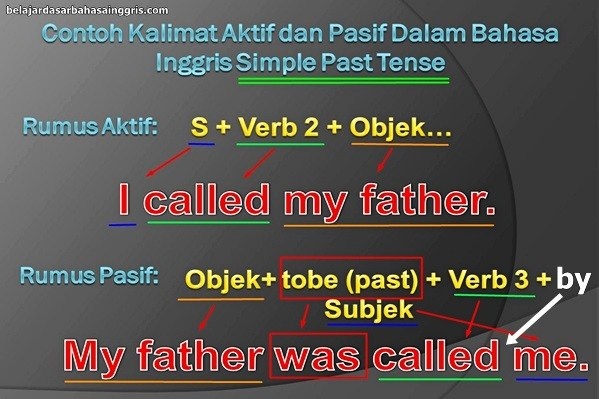 belajardasarbahasainggris.com

Contoh Kalimat Aktif dan Pasif Dalam Bahasa Inggris Simple Past Tense

Rumus Aktif: S + Verb 2 + Objek…

I called my father.

Rumus Pasif: Objek+ tobe (past) + Verb 3 + by Subjek

My father was called me.